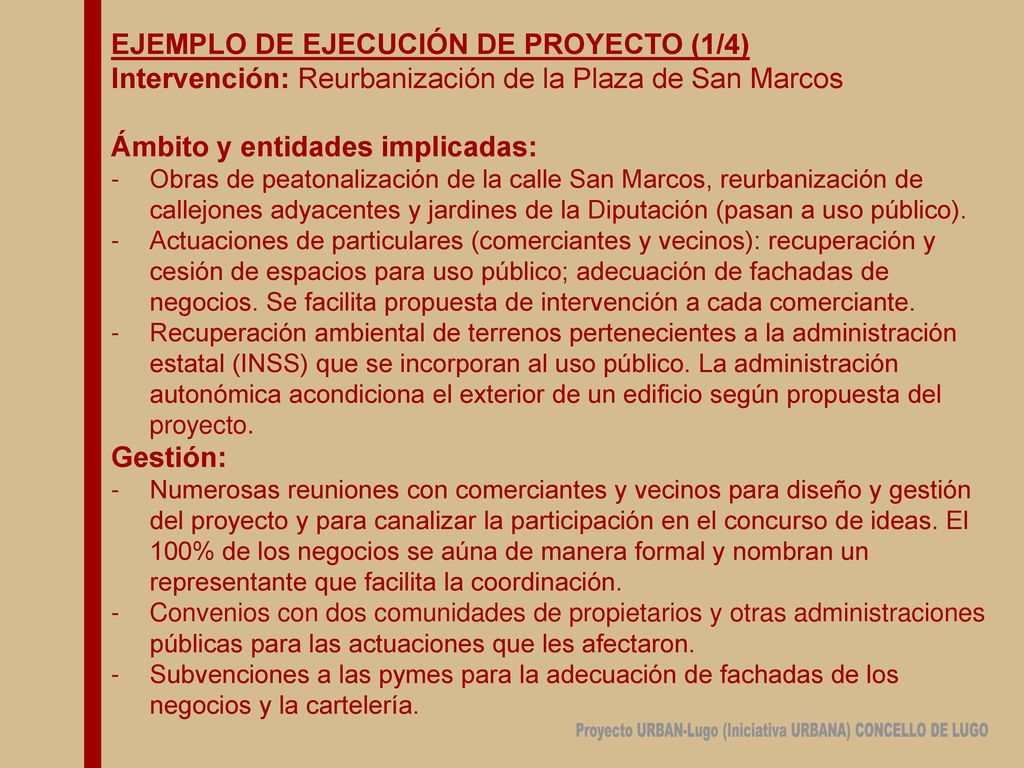 EJEMPLO DE EJECUCIÓN DE PROYECTO (1/4)
Intervención: Reurbanización de la Plaza de San Marcos

Ámbito y entidades implicadas:
- Obras de peatonalización de la calle San Marcos, reurbanización de callejones adyacentes y jardines de la Diputación (pasan a uso público).
- Actuaciones de particulares (comerciantes y vecinos): recuperación y cesión de espacios para uso público; adecuación de fachadas de negocios. Se facilita propuesta de intervención a cada comerciante.
- Recuperación ambiental de terrenos pertenecientes a la administración estatal (INSS) que se incorporan al uso público. La administración autonómica acondiciona el exterior de un edificio según propuesta del proyecto.
Gestión:
- Numerosas reuniones con comerciantes y vecinos para diseño y gestión del proyecto y para canalizar la participación en el concurso de ideas. El 100% de los negocios se aúna de manera formal y nombran un representante que facilita la coordinación.
- Convenios con dos comunidades de propietarios y otras administraciones públicas para las actuaciones que les afectaron.
- Subvenciones a las pymes para la adecuación de fachadas de los negocios y la cartelería.

Proyecto URBAN-Lugo (Iniciativa URBANA) CONCELLO DE LUGO